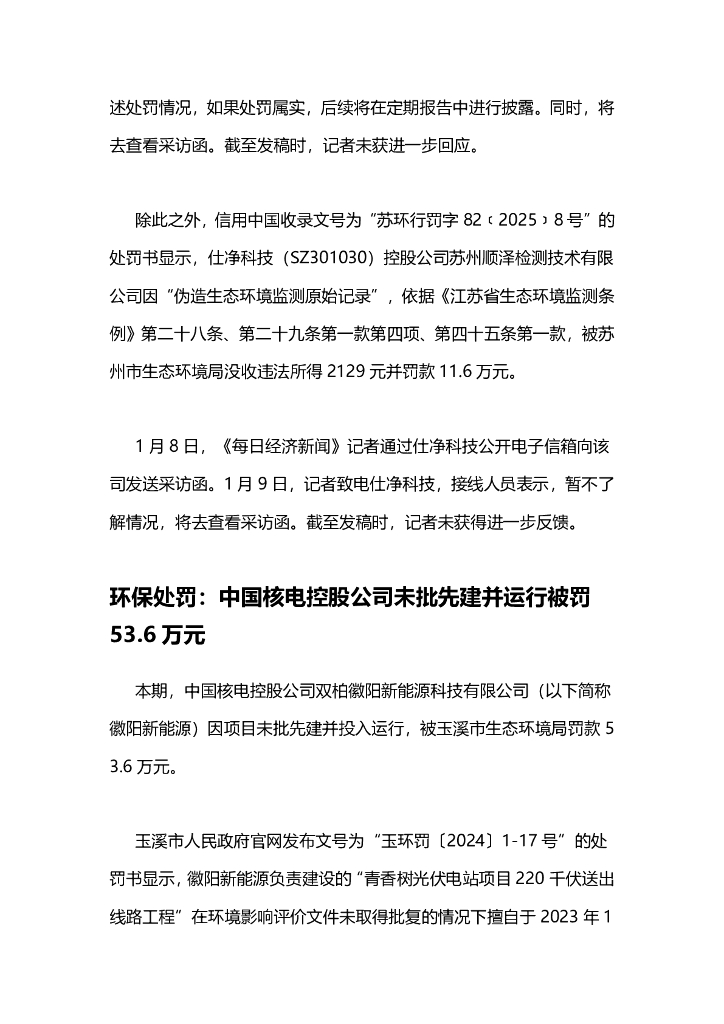 述处罚情况，如果处罚属实，后续将在定期报告中进行披露。同时，将去查看采访函。截至发稿时，记者未获进一步回应。

除此之外，信用中国收录文号为“苏环行罚字 82﹝2025﹞8 号”的处罚书显示，仕净科技（SZ301030）控股公司苏州顺泽检测技术有限公司因“伪造生态环境监测原始记录”，依据《江苏省生态环境监测条例》第二十八条、第二十九条第一款第四项、第四十五条第一款，被苏州市生态环境局没收违法所得 2129 元并罚款 11.6 万元。

1 月 8 日，《每日经济新闻》记者通过仕净科技公开电子信箱向该司发送采访函。1 月 9 日，记者致电仕净科技，接线人员表示，暂不了解情况，将去查看采访函。截至发稿时，记者未获得进一步反馈。

环保处罚：中国核电控股公司未批先建并运行被罚 53.6 万元

本期，中国核电控股公司双柏徽阳新能源科技有限公司（以下简称徽阳新能源）因项目未批先建并投入运行，被玉溪市生态环境局罚款 53.6 万元。

玉溪市人民政府官网发布文号为“玉环罚〔2024〕1-17 号”的处罚书显示，徽阳新能源负责建设的“青香树光伏电站项目 220 千伏送出线路工程”在环境影响评价文件未取得批复的情况下擅自于 2023 年 1